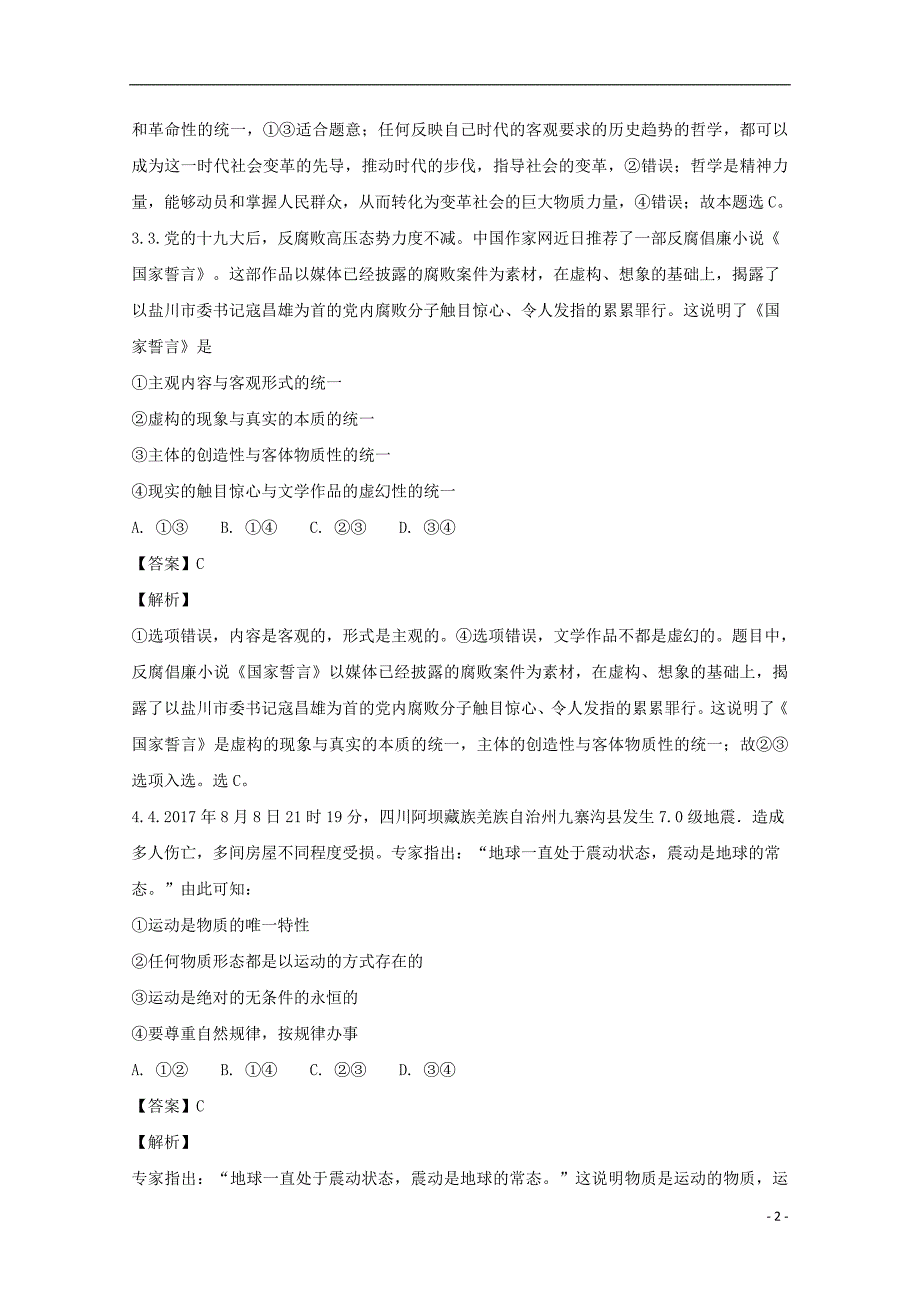 和革命性的统一，①③适合题意；任何反映自己时代的客观要求的历史趋势的哲学，都可以成为这一时代社会变革的先导，推动时代的步伐，指导社会的变革，②错误；哲学是精神力量，能够动员和掌握人民群众，从而转化为变革社会的巨大物质力量，④错误；故本题选C。

3.3.党的十九大后，反腐败高压态势力度不减。中国作家网近日推荐了一部反腐倡廉小说《国家誓言》。这部作品以媒体已经披露的腐败案件为素材，在虚构、想象的基础上，揭露了以盐川市委书记寇昌雄为首的党内腐败分子触目惊心、令人发指的累累罪行。这说明了《国家誓言》是

①主观内容与客观形式的统一

②虚构的现象与真实的本质的统一

③主体的创造性与客体物质性的统一

④现实的触目惊心与文学作品的虚幻性的统一

A. ①③　B. ①④　C. ②③　D. ③④

【答案】C

【解析】

①选项错误，内容是客观的，形式是主观的。④选项错误，文学作品不都是虚幻的。题目中，反腐倡廉小说《国家誓言》以媒体已经披露的腐败案件为素材，在虚构、想象的基础上，揭露了以盐川市委书记寇昌雄为首的党内腐败分子触目惊心、令人发指的累累罪行。这说明了《国家誓言》是虚构的现象与真实的本质的统一，主体的创造性与客体物质性的统一；故②③选项入选。选C。

4.4.2017年8月8日21时19分，四川阿坝藏族羌族自治州九寨沟县发生7.0级地震．造成多人伤亡，多间房屋不同程度受损。专家指出：“地球一直处于震动状态，震动是地球的常态。”由此可知：

①运动是物质的唯一特性

②任何物质形态都是以运动的方式存在的

③运动是绝对的无条件的永恒的

④要尊重自然规律，按规律办事

A. ①②　B. ①④　C. ②③　D. ③④

【答案】C

【解析】

专家指出：“地球一直处于震动状态，震动是地球的常态。”这说明物质是运动的物质，运

- 2 -